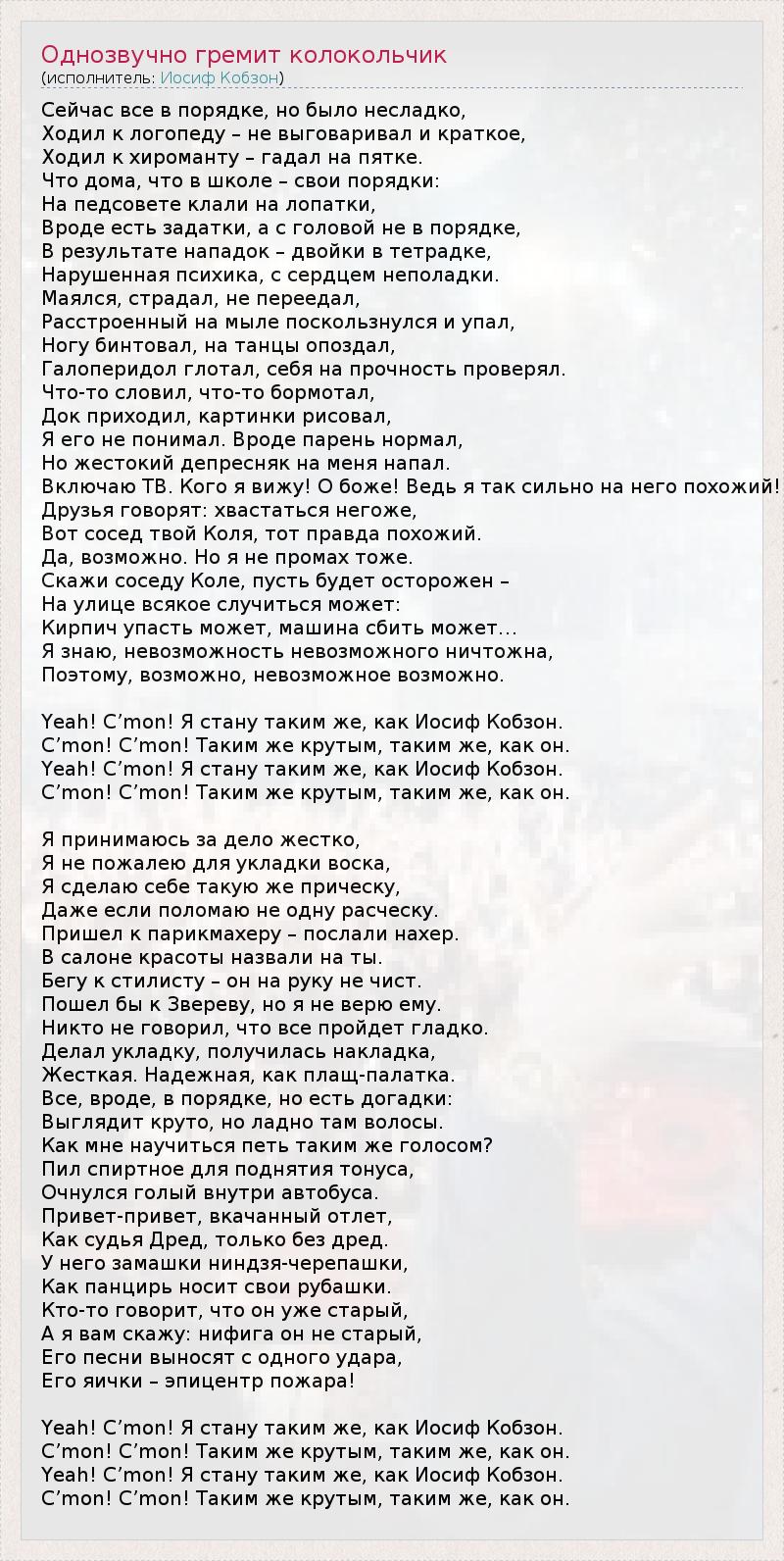 Однозвучно гремит колокольчик
(исполнитель: Иосиф Кобзон)

Сейчас все в порядке, но было несладко,
Ходил к логопеду – не выговаривал и краткое,
Ходил к хироманту – гадал на пятке.
Что дома, что в школе – свои порядки:
На педсовете клали на лопатки,
Вроде есть задатки, а с головой не в порядке,
В результате нападок – двойки в тетрадке,
Нарушенная психика, с сердцем неполадки.
Маялся, страдал, не переедал,
Расстроенный на мыле поскользнулся и упал,
Ногу бинтовал, на танцы опоздал,
Галоперидол глотал, себя на прочность проверял.
Что-то словил, что-то бормотал,
Док приходил, картинки рисовал,
Я его не понимал. Вроде парень нормал,
Но жестокий депресняк на меня напал.
Включаю ТВ. Кого я вижу! О боже! Ведь я так сильно на него похожий!
Друзья говорят: хвастаться негоже,
Вот сосед твой Коля, тот правда похожий.
Да, возможно. Но я не промах тоже.
Скажи соседу Коле, пусть будет осторожен –
На улице всякое случиться может:
Кирпич упасть может, машина сбить может…
Я знаю, невозможность невозможного ничтожна,
Поэтому, возможно, невозможное возможно.

Yeah! C’mon! Я стану таким же, как Иосиф Кобзон.
C’mon! C’mon! Таким же крутым, таким же, как он.
Yeah! C’mon! Я стану таким же, как Иосиф Кобзон.
C’mon! C’mon! Таким же крутым, таким же, как он.

Я принимаюсь за дело жестко,
Я не пожалею для укладки воска,
Я сделаю себе такую же прическу,
Даже если поломаю не одну расческу.
Пришел к парикмахеру – послали нахер.
В салоне красоты назвали на ты.
Бегу к стилисту – он на руку не чист.
Пошел бы к Звереву, но я не верю ему.
Никто не говорил, что все пройдет гладко.
Делал укладку, получилась накладка,
Жесткая. Надежная, как плащ-палатка.
Все, вроде, в порядке, но есть догадки:
Выглядит круто, но ладно там волосы.
Как мне научиться петь таким же голосом?
Пил спиртное для поднятия тонуса,
Очнулся голый внутри автобуса.
Привет-привет, вкачанный отлет,
Как судья Дред, только без дред.
У него замашки ниндзя-черепашки,
Как панцирь носит свои рубашки.
Кто-то говорит, что он уже старый,
А я вам скажу: нифига он не старый,
Его песни выносят с одного удара,
Его яички – эпицентр пожара!

Yeah! C’mon! Я стану таким же, как Иосиф Кобзон.
C’mon! C’mon! Таким же крутым, таким же, как он.
Yeah! C’mon! Я стану таким же, как Иосиф Кобзон.
C’mon! C’mon! Таким же крутым, таким же, как он.